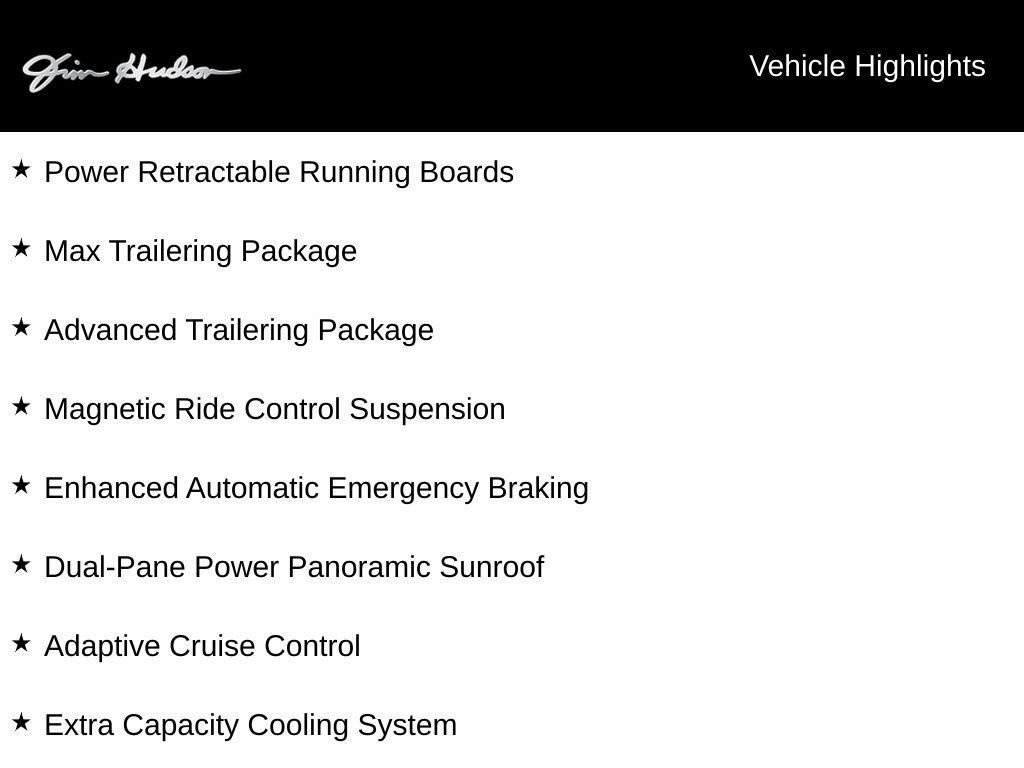 Jim Hudson

Vehicle Highlights

★ Power Retractable Running Boards

★ Max Trailering Package

★ Advanced Trailering Package

★ Magnetic Ride Control Suspension

★ Enhanced Automatic Emergency Braking

★ Dual-Pane Power Panoramic Sunroof

★ Adaptive Cruise Control

★ Extra Capacity Cooling System